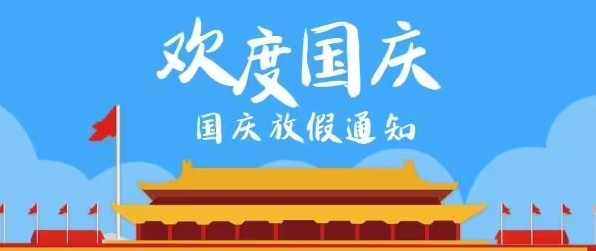 欢度国庆

国庆放假通知